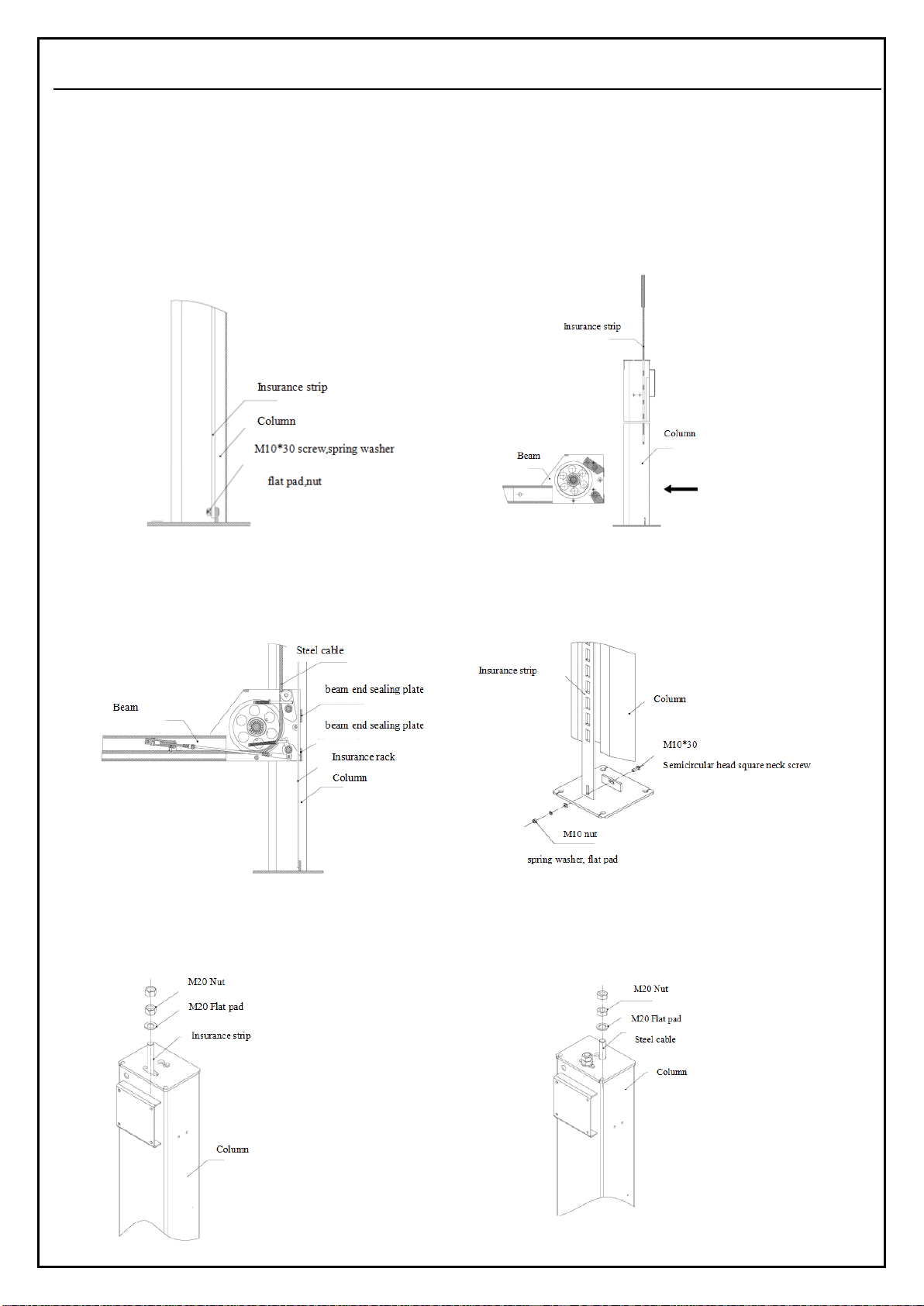 Insurance strip
Column
M10*30 screw,spring washer
flat pad,nut

Insurance strip
Column
Beam

Steel cable
beam end sealing plate
Beam
beam end sealing plate
Insurance rack
Column

Insurance strip
Column
M10*30
Semicircular head square neck screw
M10 nut
spring washer, flat pad

M20 Nut
M20 Flat pad
Insurance strip
Column

M20 Nut
M20 Flat pad
Steel cable
Column